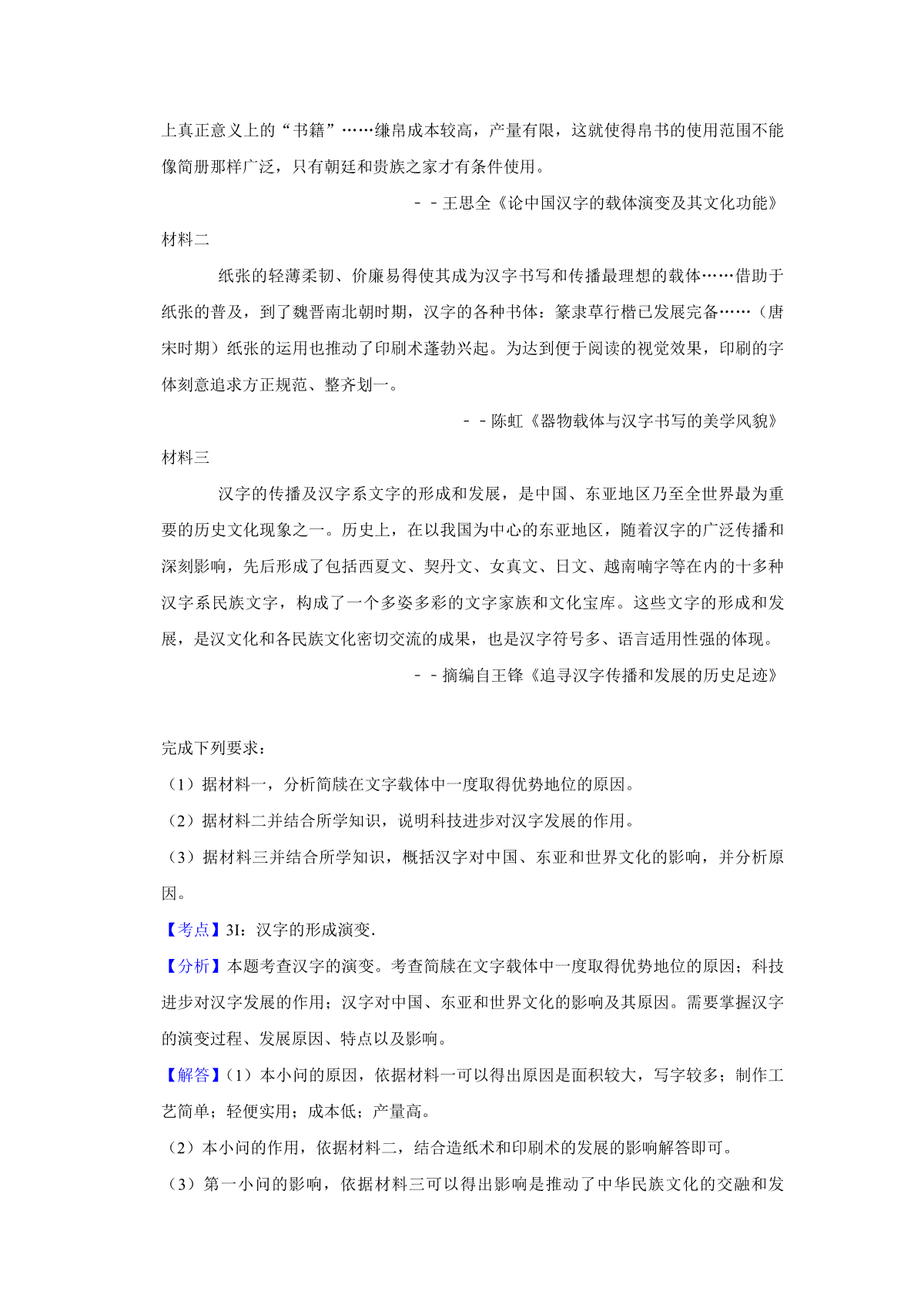 上真正意义上的“书籍”……缣帛成本较高，产量有限，这就使得帛书的使用范围不能像简册那样广泛，只有朝廷和贵族之家才有条件使用。

－－王思全《论中国汉字的载体演变及其文化功能》

材料二

纸张的轻薄柔韧、价廉易得使其成为汉字书写和传播最理想的载体……借助于纸张的普及，到了魏晋南北朝时期，汉字的各种书体：篆隶草行楷已发展完备……（唐宋时期）纸张的运用也推动了印刷术蓬勃兴起。为达到便于阅读的视觉效果，印刷的字体刻意追求方正规范、整齐划一。

－－陈虹《器物载体与汉字书写的美学风貌》

材料三

汉字的传播及汉字系文字的形成和发展，是中国、东亚地区乃至全世界最为重要的历史文化现象之一。历史上，在以我国为中心的东亚地区，随着汉字的广泛传播和深刻影响，先后形成了包括西夏文、契丹文、女真文、日文、越南喃字等在内的十多种汉字系民族文字，构成了一个多姿多彩的文字家族和文化宝库。这些文字的形成和发展，是汉文化和各民族文化密切交流的成果，也是汉字符号多、语言适用性强的体现。

－－摘编自王锋《追寻汉字传播和发展的历史足迹》

完成下列要求：

（1）据材料一，分析简牍在文字载体中一度取得优势地位的原因。

（2）据材料二并结合所学知识，说明科技进步对汉字发展的作用。

（3）据材料三并结合所学知识，概括汉字对中国、东亚和世界文化的影响，并分析原因。

【考点】3I：汉字的形成演变.

【分析】本题考查汉字的演变。考查简牍在文字载体中一度取得优势地位的原因；科技进步对汉字发展的作用；汉字对中国、东亚和世界文化的影响及其原因。需要掌握汉字的演变过程、发展原因、特点以及影响。

【解答】（1）本小问的原因，依据材料一可以得出原因是面积较大，写字较多；制作工艺简单；轻便实用；成本低；产量高。

（2）本小问的作用，依据材料二，结合造纸术和印刷术的发展的影响解答即可。

（3）第一小问的影响，依据材料三可以得出影响是推动了中华民族文化的交融和发